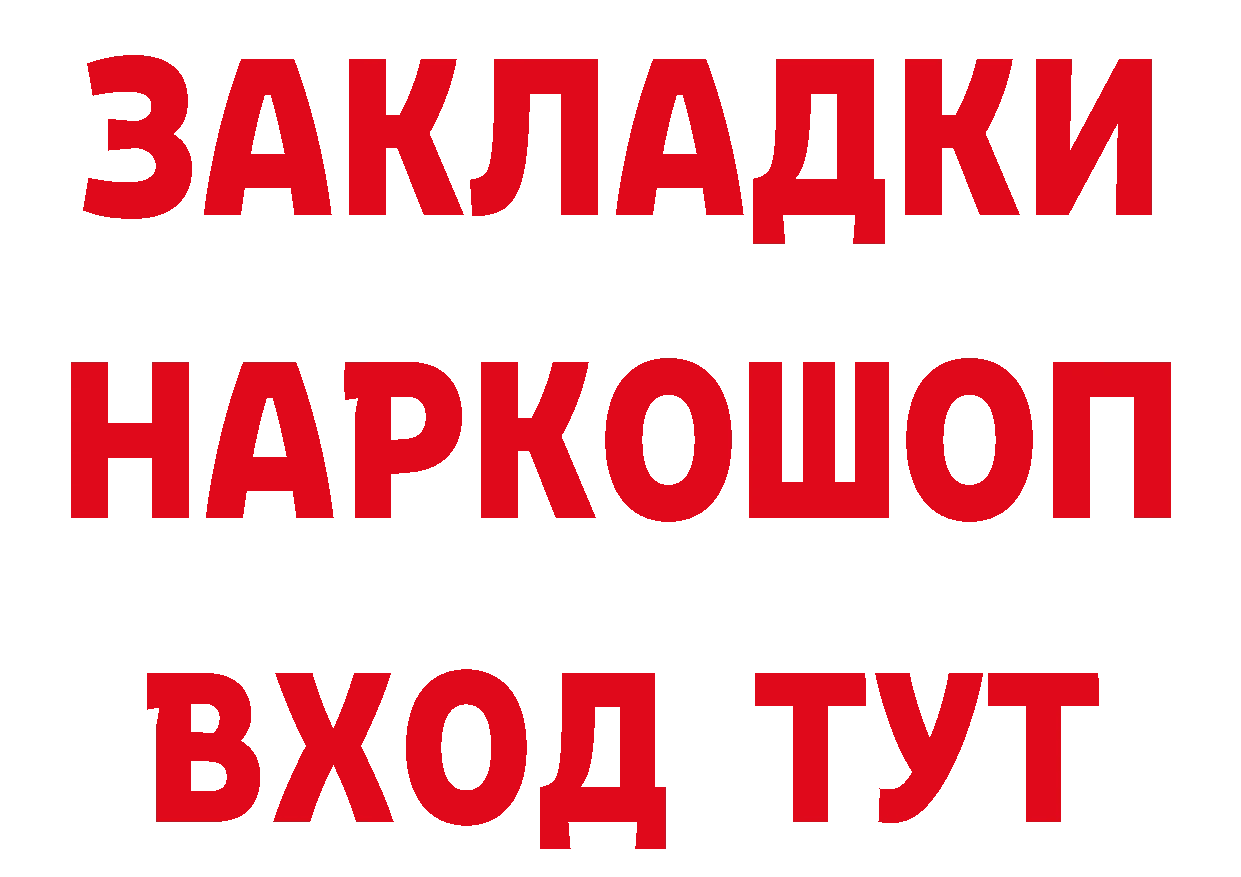 ЗАКЛАДКИ
НАРКОШОП
ВХОД ТУТ